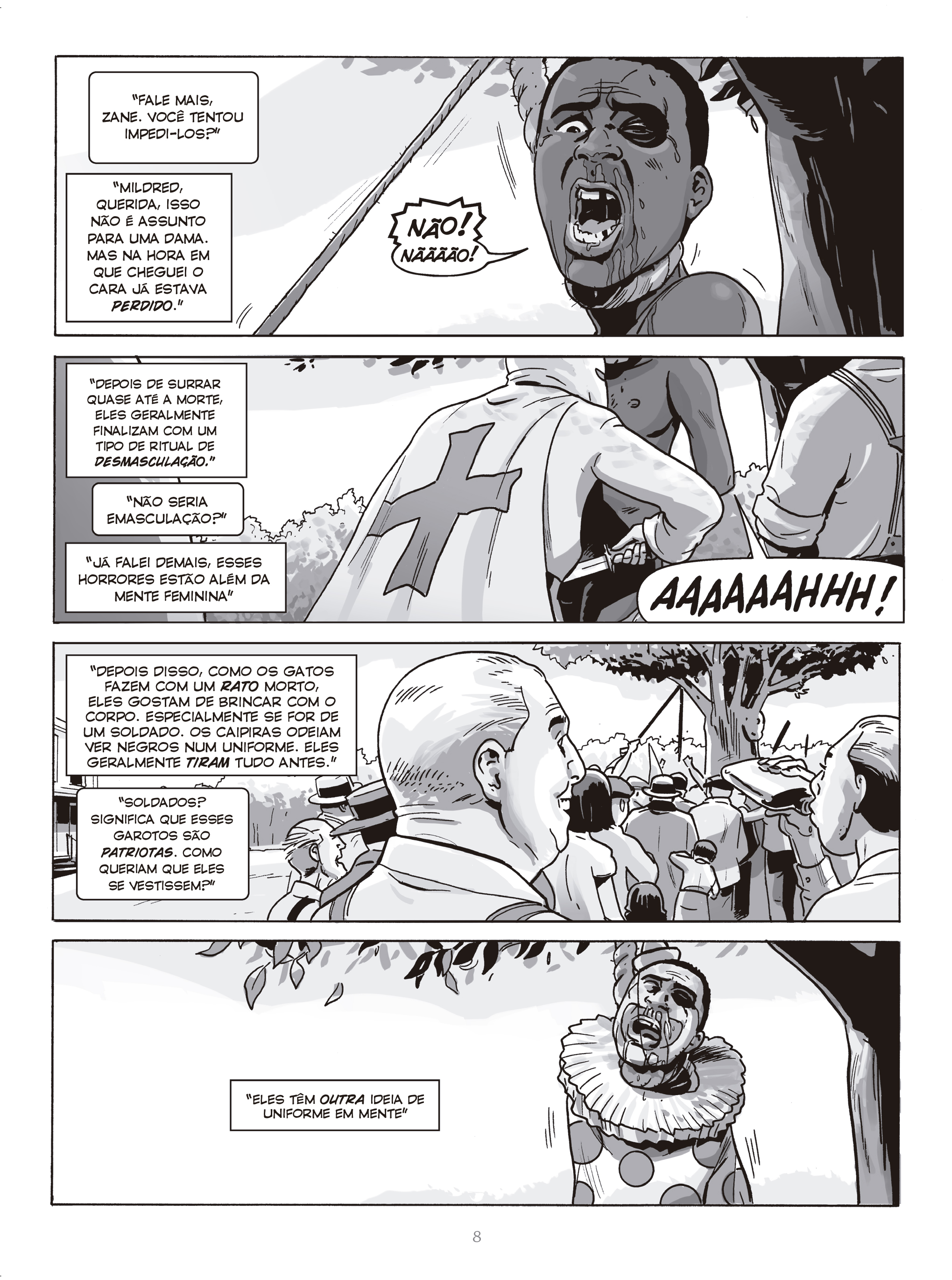 "FALE MAIS, ZANE. VOCÊ TENTOU IMPEDI-LOS?"

"MILDRED, QUERIDA, ISSO NÃO É ASSUNTO PARA UMA DAMA. MAS NA HORA EM QUE CHEGUEI O CARA JÁ ESTAVA PERDIDO."

NÃO! NÃÃÃÃO!

"DEPOIS DE SURRAR QUASE ATÉ A MORTE, ELES GERALMENTE FINALIZAM COM UM TIPO DE RITUAL DE DESMASCULAÇÃO."

"NÃO SERIA EMASCULAÇÃO?"

"JÁ FALEI DEMAIS, ESSES HORRORES ESTÃO ALÉM DA MENTE FEMININA"

AAAAAAHHH!

"DEPOIS DISSO, COMO OS GATOS FAZEM COM UM RATO MORTO, ELES GOSTAM DE BRINCAR COM O CORPO. ESPECIALMENTE SE FOR DE UM SOLDADO. OS CAIPIRAS ODEIAM VER NEGROS NUM UNIFORME. ELES GERALMENTE TIRAM TUDO ANTES."

"SOLDADOS? SIGNIFICA QUE ESSES GAROTOS SÃO PATRIOTAS. COMO QUERIAM QUE ELES SE VESTISSEM?"

"ELES TÊM OUTRA IDEIA DE UNIFORME EM MENTE"

8